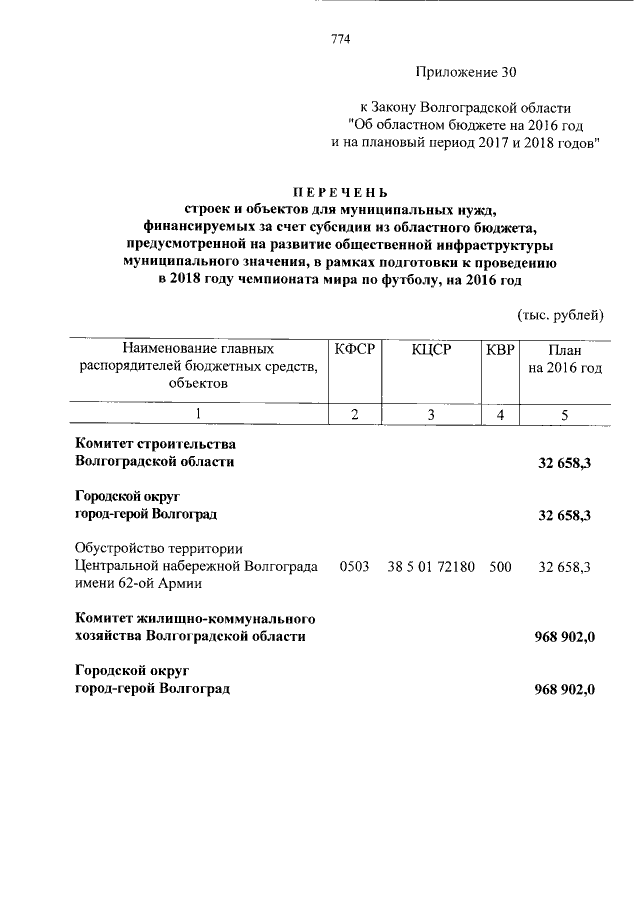 774

Приложение 30

к Закону Волгоградской области "Об областном бюджете на 2016 год и на плановый период 2017 и 2018 годов"

ПЕРЕЧЕНЬ
строек и объектов для муниципальных нужд, финансируемых за счет субсидии из областного бюджета, предусмотренной на развитие общественной инфраструктуры муниципального значения, в рамках подготовки к проведению в 2018 году чемпионата мира по футболу, на 2016 год

(тыс. рублей)

| Наименование главных распорядителей бюджетных средств, объектов | КФСР | КЦСР | КВР | План на 2016 год |
|---|---|---|---|---|
| 1 | 2 | 3 | 4 | 5 |
| Комитет строительства Волгоградской области | | | | 32 658,3 |
| Городской округ город-герой Волгоград | | | | 32 658,3 |
| Обустройство территории Центральной набережной Волгограда имени 62-ой Армии | 0503 | 38 5 01 72180 | 500 | 32 658,3 |
| Комитет жилищно-коммунального хозяйства Волгоградской области | | | | 968 902,0 |
| Городской округ город-герой Волгоград | | | | 968 902,0 |